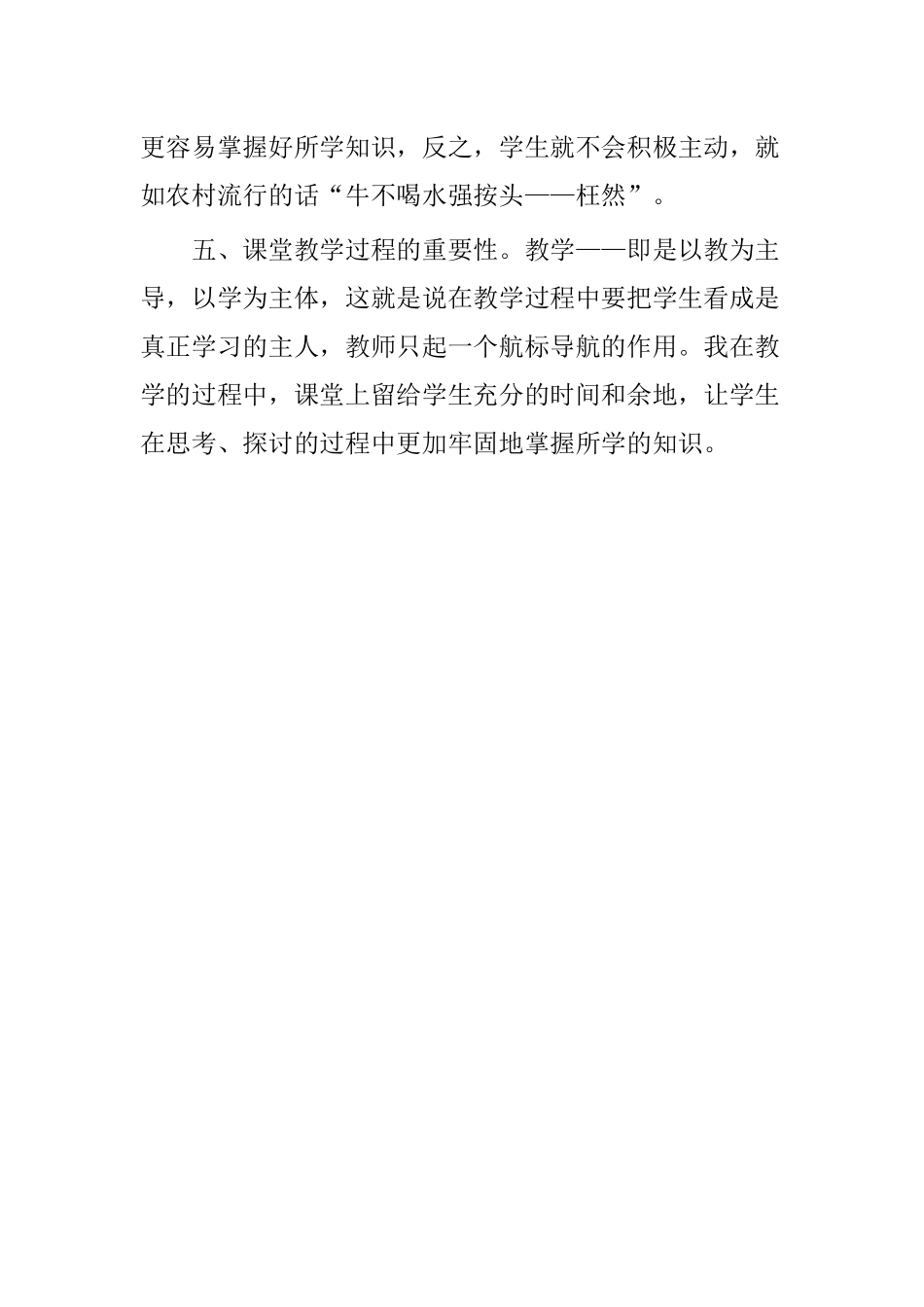 更容易掌握好所学知识，反之，学生就不会积极主动，就如农村流行的话“牛不喝水强按头——枉然”。

五、课堂教学过程的重要性。教学——即是以教为主导，以学为主体，这就是说在教学过程中要把学生看成是真正学习的主人，教师只起一个航标导航的作用。我在教学的过程中，课堂上留给学生充分的时间和余地，让学生在思考、探讨的过程中更加牢固地掌握所学的知识。